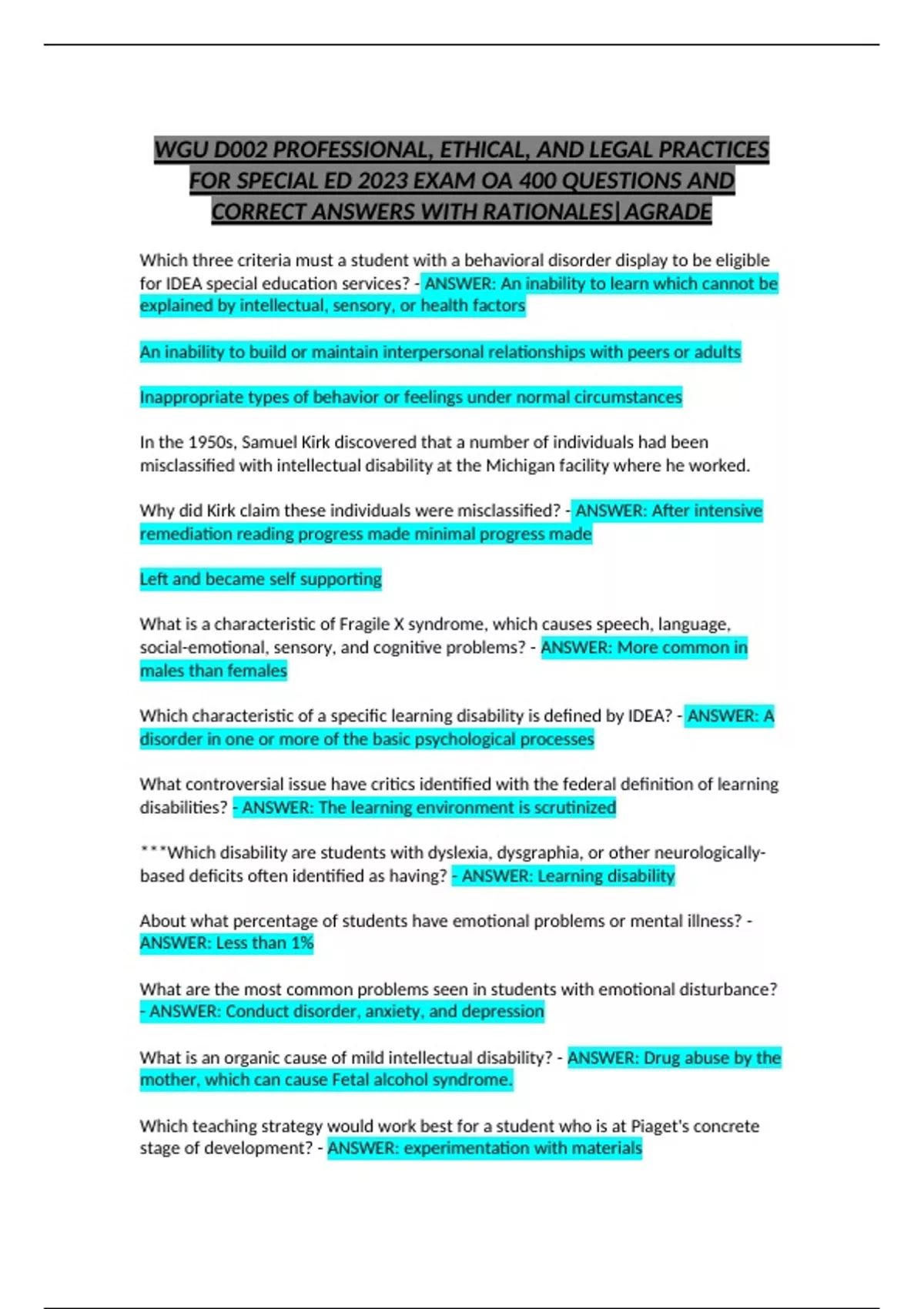 WGU D002 PROFESSIONAL, ETHICAL, AND LEGAL PRACTICES FOR SPECIAL ED 2023 EXAM OA 400 QUESTIONS AND CORRECT ANSWERS WITH RATIONALES| AGRADE

Which three criteria must a student with a behavioral disorder display to be eligible for IDEA special education services? - ANSWER: An inability to learn which cannot be explained by intellectual, sensory, or health factors

An inability to build or maintain interpersonal relationships with peers or adults

Inappropriate types of behavior or feelings under normal circumstances

In the 1950s, Samuel Kirk discovered that a number of individuals had been misclassified with intellectual disability at the Michigan facility where he worked.

Why did Kirk claim these individuals were misclassified? - ANSWER: After intensive remediation reading progress made minimal progress made

Left and became self supporting

What is a characteristic of Fragile X syndrome, which causes speech, language, social-emotional, sensory, and cognitive problems? - ANSWER: More common in males than females

Which characteristic of a specific learning disability is defined by IDEA? - ANSWER: A disorder in one or more of the basic psychological processes

What controversial issue have critics identified with the federal definition of learning disabilities? - ANSWER: The learning environment is scrutinized

***Which disability are students with dyslexia, dysgraphia, or other neurologically-based deficits often identified as having? - ANSWER: Learning disability

About what percentage of students have emotional problems or mental illness? - ANSWER: Less than 1%

What are the most common problems seen in students with emotional disturbance? - ANSWER: Conduct disorder, anxiety, and depression

What is an organic cause of mild intellectual disability? - ANSWER: Drug abuse by the mother, which can cause Fetal alcohol syndrome.

Which teaching strategy would work best for a student who is at Piaget's concrete stage of development? - ANSWER: experimentation with materials